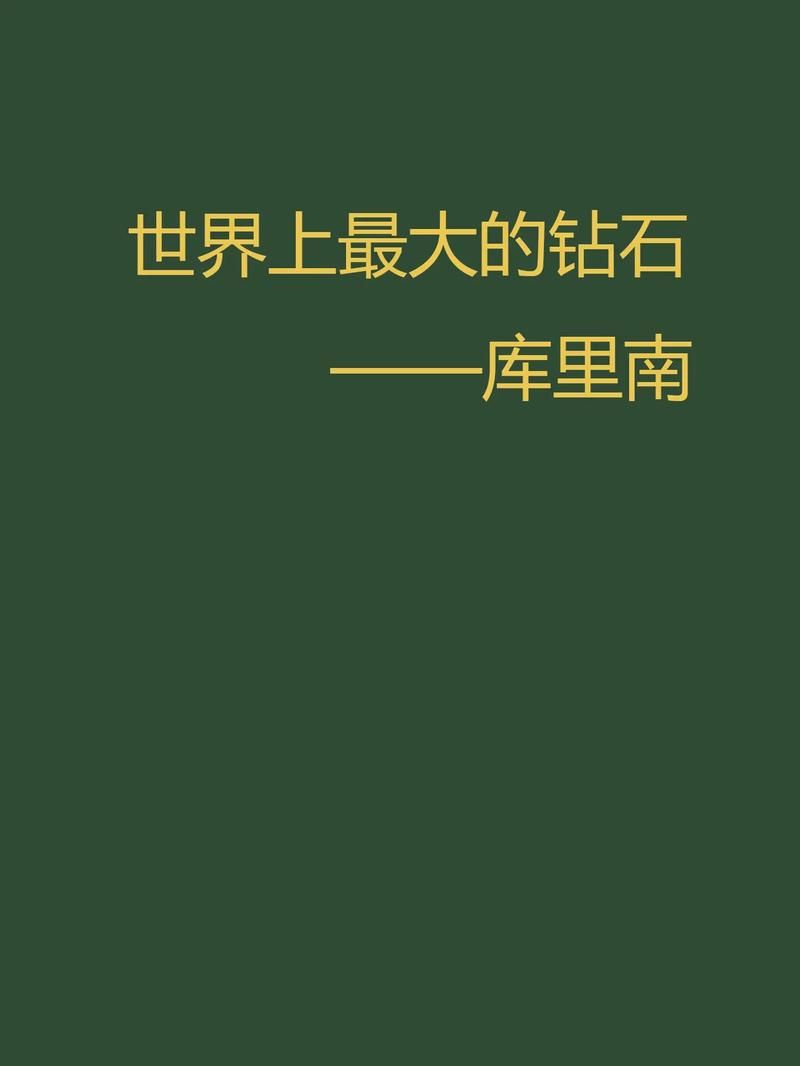 世界上最大的钻石

——库里南